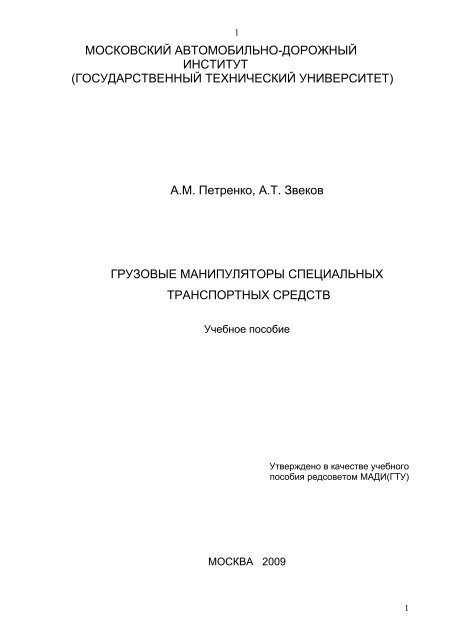 1

МОСКОВСКИЙ АВТОМОБИЛЬНО-ДОРОЖНЫЙ
ИНСТИТУТ
(ГОСУДАРСТВЕННЫЙ ТЕХНИЧЕСКИЙ УНИВЕРСИТЕТ)

А.М. Петренко, А.Т. Звеков

ГРУЗОВЫЕ МАНИПУЛЯТОРЫ СПЕЦИАЛЬНЫХ
ТРАНСПОРТНЫХ СРЕДСТВ

Учебное пособие

Утверждено в качестве учебного пособия редсоветом МАДИ(ГТУ)

МОСКВА 2009

1